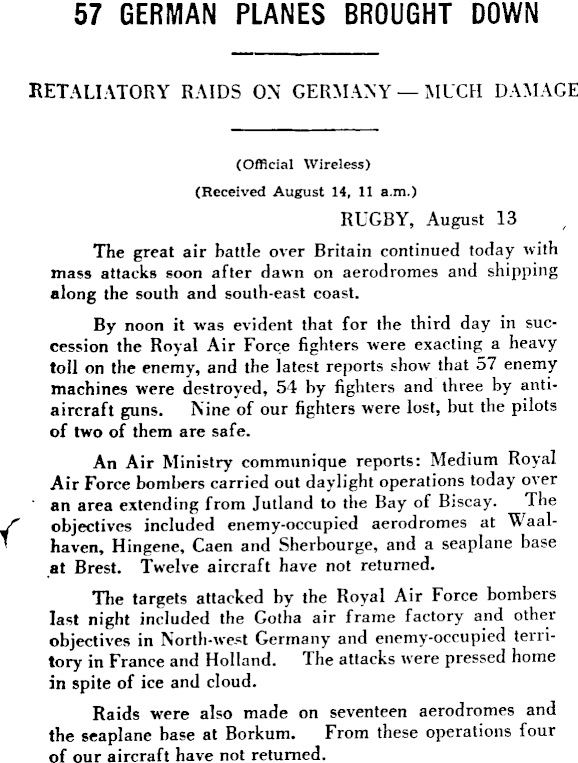 57 GERMAN PLANES BROUGHT DOWN

RETALIATORY RAIDS ON GERMANY — MUCH DAMAGE

(Official Wireless)

(Received August 14, 11 a.m.)

RUGBY, August 13

The great air battle over Britain continued today with mass attacks soon after dawn on aerodromes and shipping along the south and south-east coast.

By noon it was evident that for the third day in succession the Royal Air Force fighters were exacting a heavy toll on the enemy, and the latest reports show that 57 enemy machines were destroyed, 54 by fighters and three by anti-aircraft guns. Nine of our fighters were lost, but the pilots of two of them are safe.

An Air Ministry communique reports: Medium Royal Air Force bombers carried out daylight operations today over an area extending from Jutland to the Bay of Biscay. The objectives included enemy-occupied aerodromes at Waalhaven, Hingene, Caen and Sherbourge, and a seaplane base at Brest. Twelve aircraft have not returned.

The targets attacked by the Royal Air Force bombers last night included the Gotha air frame factory and other objectives in North-west Germany and enemy-occupied territory in France and Holland. The attacks were pressed home in spite of ice and cloud.

Raids were also made on seventeen aerodromes and the seaplane base at Borkum. From these operations four of our aircraft have not returned.